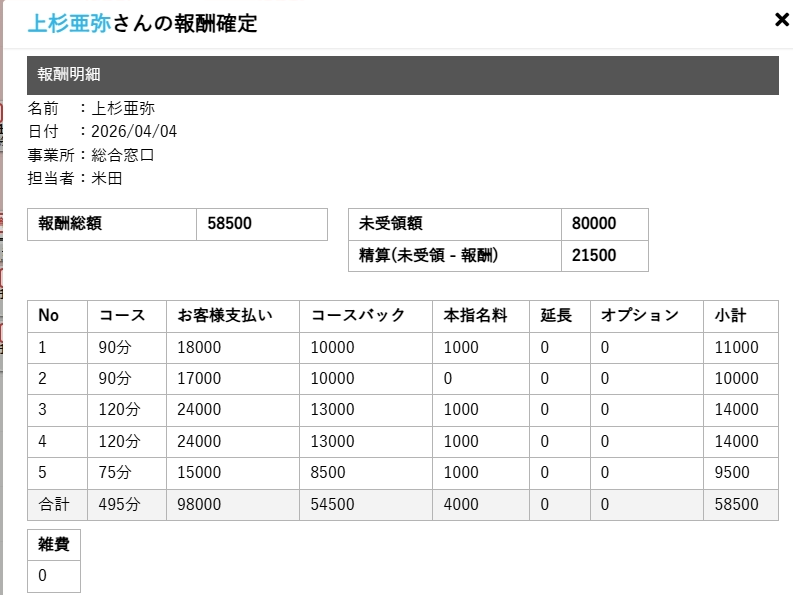 上杉亜弥さんの報酬確定

×

報酬明細

名前　：上杉亜弥
日付　：2026/04/04
事業所：総合窓口
担当者：米田

| 報酬総額 | 58500 |
|---|---|

| 未受領額 | 80000 |
|---|---|
| 精算(未受領 - 報酬) | 21500 |

| No | コース | お客様支払い | コースバック | 本指名料 | 延長 | オプション | 小計 |
|---|---|---|---|---|---|---|---|
| 1 | 90分 | 18000 | 10000 | 1000 | 0 | 0 | 11000 |
| 2 | 90分 | 17000 | 10000 | 0 | 0 | 0 | 10000 |
| 3 | 120分 | 24000 | 13000 | 1000 | 0 | 0 | 14000 |
| 4 | 120分 | 24000 | 13000 | 1000 | 0 | 0 | 14000 |
| 5 | 75分 | 15000 | 8500 | 1000 | 0 | 0 | 9500 |
| 合計 | 495分 | 98000 | 54500 | 4000 | 0 | 0 | 58500 |

| 雑費 |
|---|
| 0 |